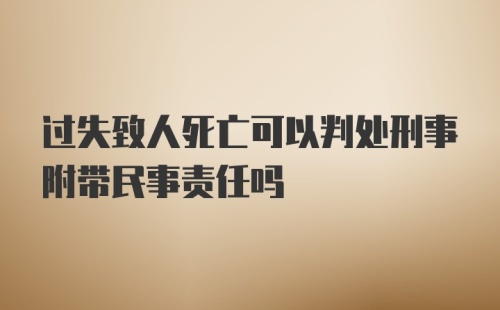 过失致人死亡可以判处刑事附带民事责任吗